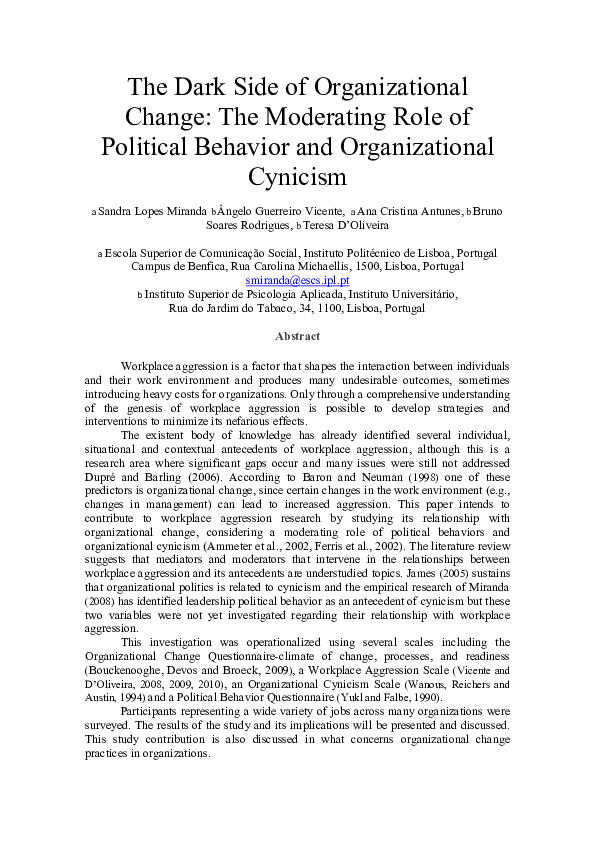 The Dark Side of Organizational Change: The Moderating Role of Political Behavior and Organizational Cynicism

a Sandra Lopes Miranda b Ângelo Guerreiro Vicente, a Ana Cristina Antunes, b Bruno Soares Rodrigues, b Teresa D'Oliveira

a Escola Superior de Comunicação Social, Instituto Politécnico de Lisboa, Portugal Campus de Benfica, Rua Carolina Michaellis, 1500, Lisboa, Portugal
smiranda@escs.ipl.pt
b Instituto Superior de Psicologia Aplicada, Instituto Universitário, Rua do Jardim do Tabaco, 34, 1100, Lisboa, Portugal

Abstract

Workplace aggression is a factor that shapes the interaction between individuals and their work environment and produces many undesirable outcomes, sometimes introducing heavy costs for organizations. Only through a comprehensive understanding of the genesis of workplace aggression is possible to develop strategies and interventions to minimize its nefarious effects.

The existent body of knowledge has already identified several individual, situational and contextual antecedents of workplace aggression, although this is a research area where significant gaps occur and many issues were still not addressed Dupré and Barling (2006). According to Baron and Neuman (1998) one of these predictors is organizational change, since certain changes in the work environment (e.g., changes in management) can lead to increased aggression. This paper intends to contribute to workplace aggression research by studying its relationship with organizational change, considering a moderating role of political behaviors and organizational cynicism (Ammeter et al., 2002, Ferris et al., 2002). The literature review suggests that mediators and moderators that intervene in the relationships between workplace aggression and its antecedents are understudied topics. James (2005) sustains that organizational politics is related to cynicism and the empirical research of Miranda (2008) has identified leadership political behavior as an antecedent of cynicism but these two variables were not yet investigated regarding their relationship with workplace aggression.

This investigation was operationalized using several scales including the Organizational Change Questionnaire-climate of change, processes, and readiness (Bouckenooghe, Devos and Broeck, 2009), a Workplace Aggression Scale (Vicente and D'Oliveira, 2008, 2009, 2010), an Organizational Cynicism Scale (Wanous, Reichers and Austin, 1994) and a Political Behavior Questionnaire (Yukl and Falbe, 1990).

Participants representing a wide variety of jobs across many organizations were surveyed. The results of the study and its implications will be presented and discussed. This study contribution is also discussed in what concerns organizational change practices in organizations.